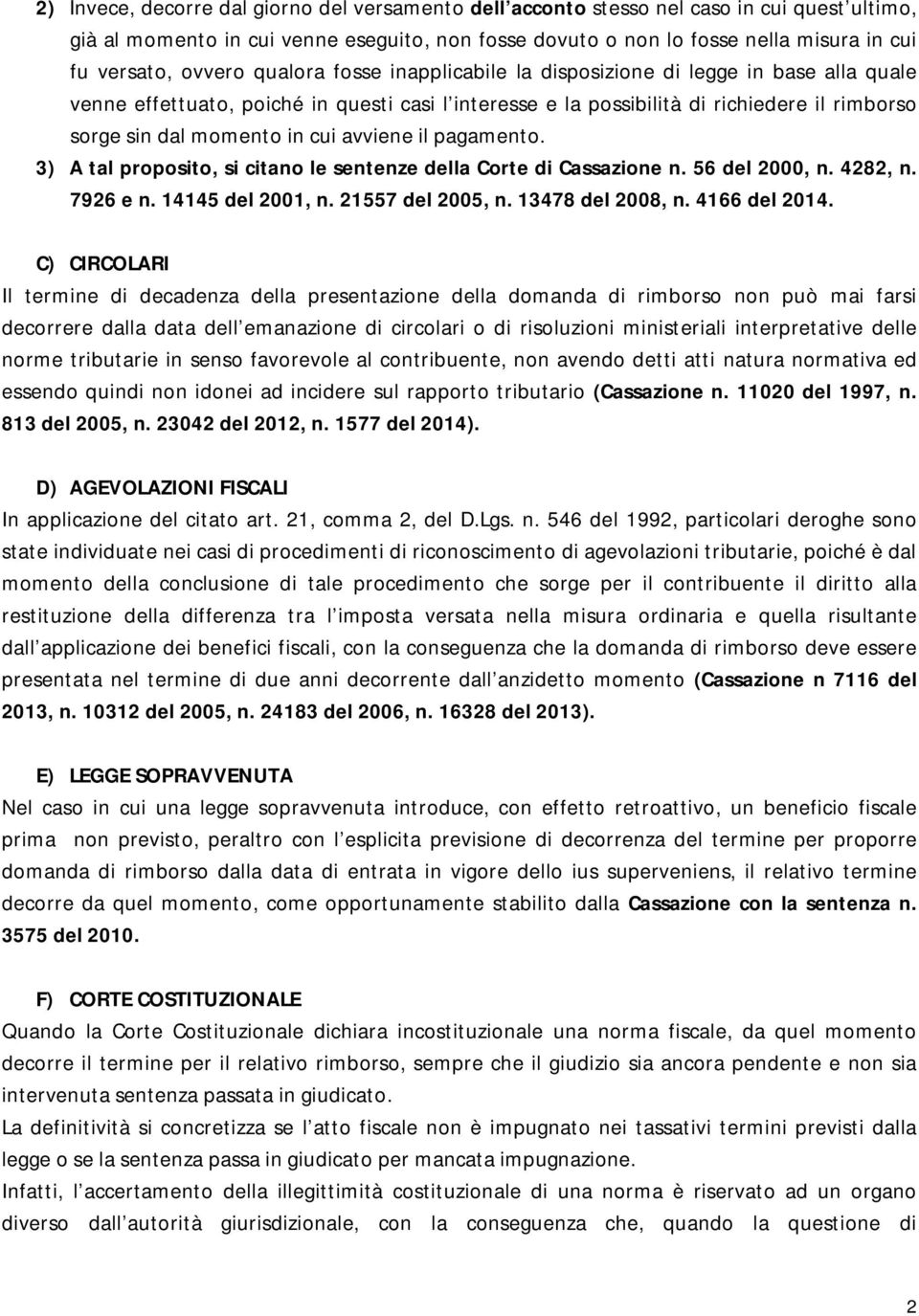 2) Invece, decorre dal giorno del versamento dell acconto stesso nel caso in cui quest ultimo, già al momento in cui venne eseguito, non fosse dovuto o non lo fosse nella misura in cui fu versato, ovvero qualora fosse inapplicabile la disposizione di legge in base alla quale venne effettuato, poiché in questi casi l interesse e la possibilità di richiedere il rimborso sorge sin dal momento in cui avviene il pagamento.

3) A tal proposito, si citano le sentenze della Corte di Cassazione n. 56 del 2000, n. 4282, n. 7926 e n. 14145 del 2001, n. 21557 del 2005, n. 13478 del 2008, n. 4166 del 2014.

C) CIRCOLARI
Il termine di decadenza della presentazione della domanda di rimborso non può mai farsi decorrere dalla data dell emanazione di circolari o di risoluzioni ministeriali interpretative delle norme tributarie in senso favorevole al contribuente, non avendo detti atti natura normativa ed essendo quindi non idonei ad incidere sul rapporto tributario (Cassazione n. 11020 del 1997, n. 813 del 2005, n. 23042 del 2012, n. 1577 del 2014).

D) AGEVOLAZIONI FISCALI
In applicazione del citato art. 21, comma 2, del D.Lgs. n. 546 del 1992, particolari deroghe sono state individuate nei casi di procedimenti di riconoscimento di agevolazioni tributarie, poiché è dal momento della conclusione di tale procedimento che sorge per il contribuente il diritto alla restituzione della differenza tra l imposta versata nella misura ordinaria e quella risultante dall applicazione dei benefici fiscali, con la conseguenza che la domanda di rimborso deve essere presentata nel termine di due anni decorrente dall anzidetto momento (Cassazione n 7116 del 2013, n. 10312 del 2005, n. 24183 del 2006, n. 16328 del 2013).

E) LEGGE SOPRAVVENUTA
Nel caso in cui una legge sopravvenuta introduce, con effetto retroattivo, un beneficio fiscale prima non previsto, peraltro con l esplicita previsione di decorrenza del termine per proporre domanda di rimborso dalla data di entrata in vigore dello ius superveniens, il relativo termine decorre da quel momento, come opportunamente stabilito dalla Cassazione con la sentenza n. 3575 del 2010.

F) CORTE COSTITUZIONALE
Quando la Corte Costituzionale dichiara incostituzionale una norma fiscale, da quel momento decorre il termine per il relativo rimborso, sempre che il giudizio sia ancora pendente e non sia intervenuta sentenza passata in giudicato.
La definitività si concretizza se l atto fiscale non è impugnato nei tassativi termini previsti dalla legge o se la sentenza passa in giudicato per mancata impugnazione.
Infatti, l accertamento della illegittimità costituzionale di una norma è riservato ad un organo diverso dall autorità giurisdizionale, con la conseguenza che, quando la questione di

2